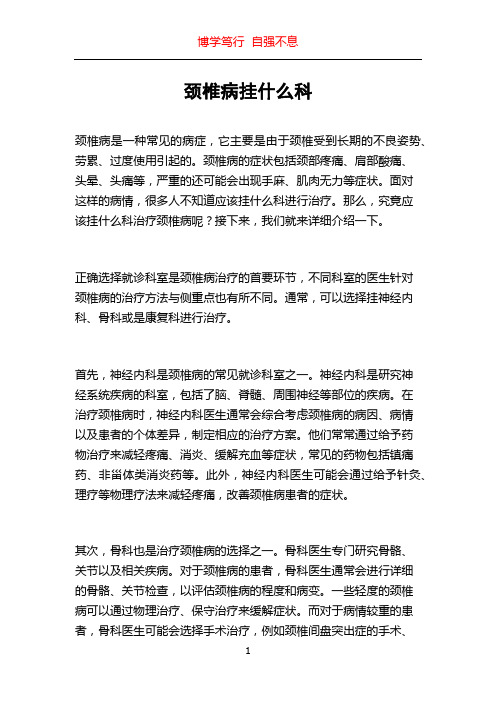 博学笃行 自强不息

颈椎病挂什么科

颈椎病是一种常见的病症，它主要是由于颈椎受到长期的不良姿势、劳累、过度使用引起的。颈椎病的症状包括颈部疼痛、肩部酸痛、头晕、头痛等，严重的还可能会出现手麻、肌肉无力等症状。面对这样的病情，很多人不知道应该挂什么科进行治疗。那么，究竟应该挂什么科治疗颈椎病呢？接下来，我们就来详细介绍一下。

正确选择就诊科室是颈椎病治疗的首要环节，不同科室的医生针对颈椎病的治疗方法与侧重点也有所不同。通常，可以选择挂神经内科、骨科或是康复科进行治疗。

首先，神经内科是颈椎病的常见就诊科室之一。神经内科是研究神经系统疾病的科室，包括了脑、脊髓、周围神经等部位的疾病。在治疗颈椎病时，神经内科医生通常会综合考虑颈椎病的病因、病情以及患者的个体差异，制定相应的治疗方案。他们常常通过给予药物治疗来减轻疼痛、消炎、缓解充血等症状，常见的药物包括镇痛药、非甾体类消炎药等。此外，神经内科医生可能会通过给予针灸、理疗等物理疗法来减轻疼痛，改善颈椎病患者的症状。

其次，骨科也是治疗颈椎病的选择之一。骨科医生专门研究骨骼、关节以及相关疾病。对于颈椎病的患者，骨科医生通常会进行详细的骨骼、关节检查，以评估颈椎病的程度和病变。一些轻度的颈椎病可以通过物理治疗、保守治疗来缓解症状。而对于病情较重的患者，骨科医生可能会选择手术治疗，例如颈椎间盘突出症的手术、

1